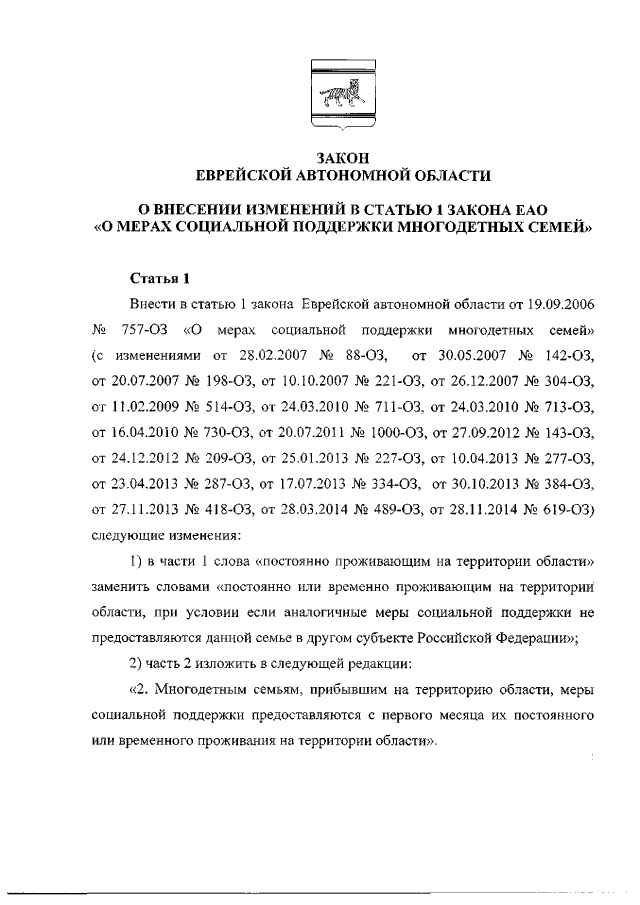 ЗАКОН
ЕВРЕЙСКОЙ АВТОНОМНОЙ ОБЛАСТИ

О ВНЕСЕНИИ ИЗМЕНЕНИЙ В СТАТЬЮ 1 ЗАКОНА ЕАО
«О МЕРАХ СОЦИАЛЬНОЙ ПОДДЕРЖКИ МНОГОДЕТНЫХ СЕМЕЙ»

Статья 1

Внести в статью 1 закона Еврейской автономной области от 19.09.2006 № 757-ОЗ «О мерах социальной поддержки многодетных семей» (с изменениями от 28.02.2007 № 88-ОЗ, от 30.05.2007 № 142-ОЗ, от 20.07.2007 № 198-ОЗ, от 10.10.2007 № 221-ОЗ, от 26.12.2007 № 304-ОЗ, от 11.02.2009 № 514-ОЗ, от 24.03.2010 № 711-ОЗ, от 24.03.2010 № 713-ОЗ, от 16.04.2010 № 730-ОЗ, от 20.07.2011 № 1000-ОЗ, от 27.09.2012 № 143-ОЗ, от 24.12.2012 № 209-ОЗ, от 25.01.2013 № 227-ОЗ, от 10.04.2013 № 277-ОЗ, от 23.04.2013 № 287-ОЗ, от 17.07.2013 № 334-ОЗ, от 30.10.2013 № 384-ОЗ, от 27.11.2013 № 418-ОЗ, от 28.03.2014 № 489-ОЗ, от 28.11.2014 № 619-ОЗ) следующие изменения:

1) в части 1 слова «постоянно проживающим на территории области» заменить словами «постоянно или временно проживающим на территории области, при условии если аналогичные меры социальной поддержки не предоставляются данной семье в другом субъекте Российской Федерации»;

2) часть 2 изложить в следующей редакции:

«2. Многодетным семьям, прибывшим на территорию области, меры социальной поддержки предоставляются с первого месяца их постоянного или временного проживания на территории области».